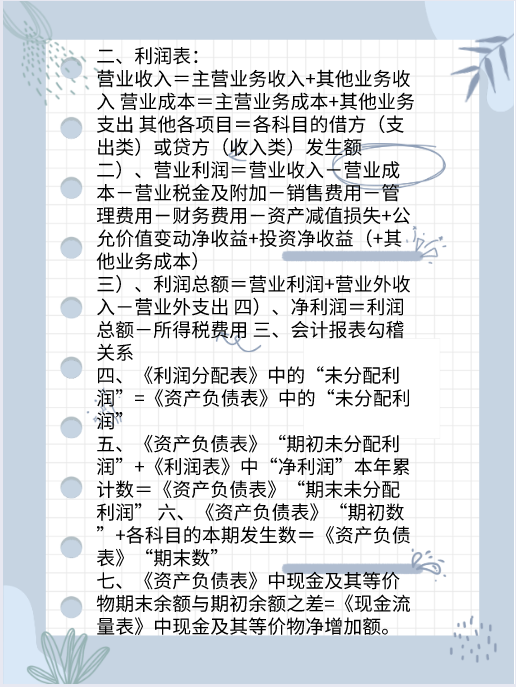 二、利润表：
营业收入＝主营业务收入+其他业务收入 营业成本＝主营业务成本+其他业务支出 其他各项目＝各科目的借方（支出类）或贷方（收入类）发生额
二）、营业利润＝营业收入－营业成本－营业税金及附加－销售费用－管理费用－财务费用－资产减值损失+公允价值变动净收益+投资净收益（+其他业务成本）
三）、利润总额＝营业利润+营业外收入－营业外支出 四）、净利润＝利润总额－所得税费用 三、会计报表勾稽关系
四、《利润分配表》中的“未分配利润”=《资产负债表》中的“未分配利润”
五、《资产负债表》“期初未分配利润”+《利润表》中“净利润”本年累计数＝《资产负债表》“期末未分配利润” 六、《资产负债表》“期初数”+各科目的本期发生数＝《资产负债表》“期末数”
七、《资产负债表》中现金及其等价物期末余额与期初余额之差=《现金流量表》中现金及其等价物净增加额。